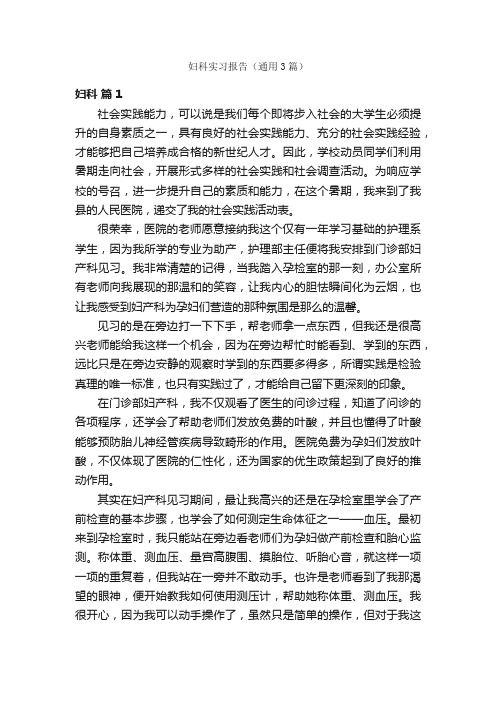 妇科实习报告（通用3篇）

妇科 篇1

社会实践能力，可以说是我们每个即将步入社会的大学生必须提升的自身素质之一，具有良好的社会实践能力、充分的社会实践经验，才能够把自己培养成合格的新世纪人才。因此，学校动员同学们利用暑期走向社会，开展形式多样的社会实践和社会调查活动。为响应学校的号召，进一步提升自己的素质和能力，在这个暑期，我来到了我县的人民医院，递交了我的社会实践活动表。

很荣幸，医院的老师愿意接纳我这个仅有一年学习基础的护理系学生，因为我所学的专业为助产，护理部主任便将我安排到门诊部妇产科见习。我非常清楚的记得，当我踏入孕检室的那一刻，办公室所有老师向我展现的那温和的笑容，让我内心的胆怯瞬间化为云烟，也让我感受到妇产科为孕妇们营造的那种氛围是那么的温馨。

见习的是在旁边打一下下手，帮老师拿一点东西，但我还是很高兴老师能给我这样一个机会，因为在旁边帮忙时能看到、学到的东西，远比只是在旁边安静的观察时学到的东西要多得多，所谓实践是检验真理的唯一标准，也只有实践过了，才能给自己留下更深刻的印象。

在门诊部妇产科，我不仅观看了医生的问诊过程，知道了问诊的各项程序，还学会了帮助老师们发放免费的叶酸，并且也懂得了叶酸能够预防胎儿神经管疾病导致畸形的作用。医院免费为孕妇们发放叶酸，不仅体现了医院的仁性化，还为国家的优生政策起到了良好的推动作用。

其实在妇产科见习期间，最让我高兴的还是在孕检室里学会了产前检查的基本步骤，也学会了如何测定生命体征之一——血压。最初来到孕检室时，我只能站在旁边看老师们为孕妇做产前检查和胎心监测。称体重、测血压、量宫高腹围、摸胎位、听胎心音，就这样一项一项的重复着，但我站在一旁并不敢动手。也许是老师看到了我那渴望的眼神，便开始教我如何使用测压计，帮助她称体重、测血压。我很开心，因为我可以动手操作了，虽然只是简单的操作，但对于我这